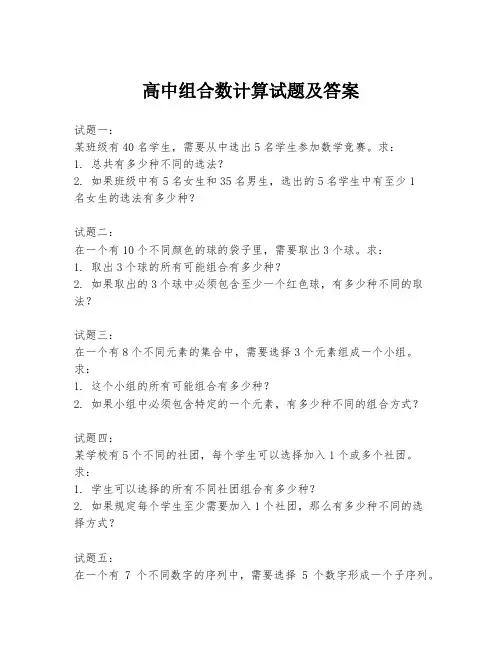 高中组合数计算试题及答案

试题一：
某班级有 40 名学生，需要从中选出 5 名学生参加数学竞赛。求：
1. 总共有多少种不同的选法？
2. 如果班级中有 5 名女生和 35 名男生，选出的 5 名学生中有至少 1 名女生的选法有多少种？

试题二：
在一个有 10 个不同颜色的球的袋子里，需要取出 3 个球。求：
1. 取出 3 个球的所有可能组合有多少种？
2. 如果取出的 3 个球中必须包含至少一个红色球，有多少种不同的取法？

试题三：
在一个有 8 个不同元素的集合中，需要选择 3 个元素组成一个小组。求：
1. 这个小组的所有可能组合有多少种？
2. 如果小组中必须包含特定的一个元素，有多少种不同的组合方式？

试题四：
某学校有 5 个不同的社团，每个学生可以选择加入 1 个或多个社团。求：
1. 学生可以选择的所有不同社团组合有多少种？
2. 如果规定每个学生至少需要加入 1 个社团，那么有多少种不同的选择方式？

试题五：
在一个有 7 个不同数字的序列中，需要选择 5 个数字形成一个子序列。